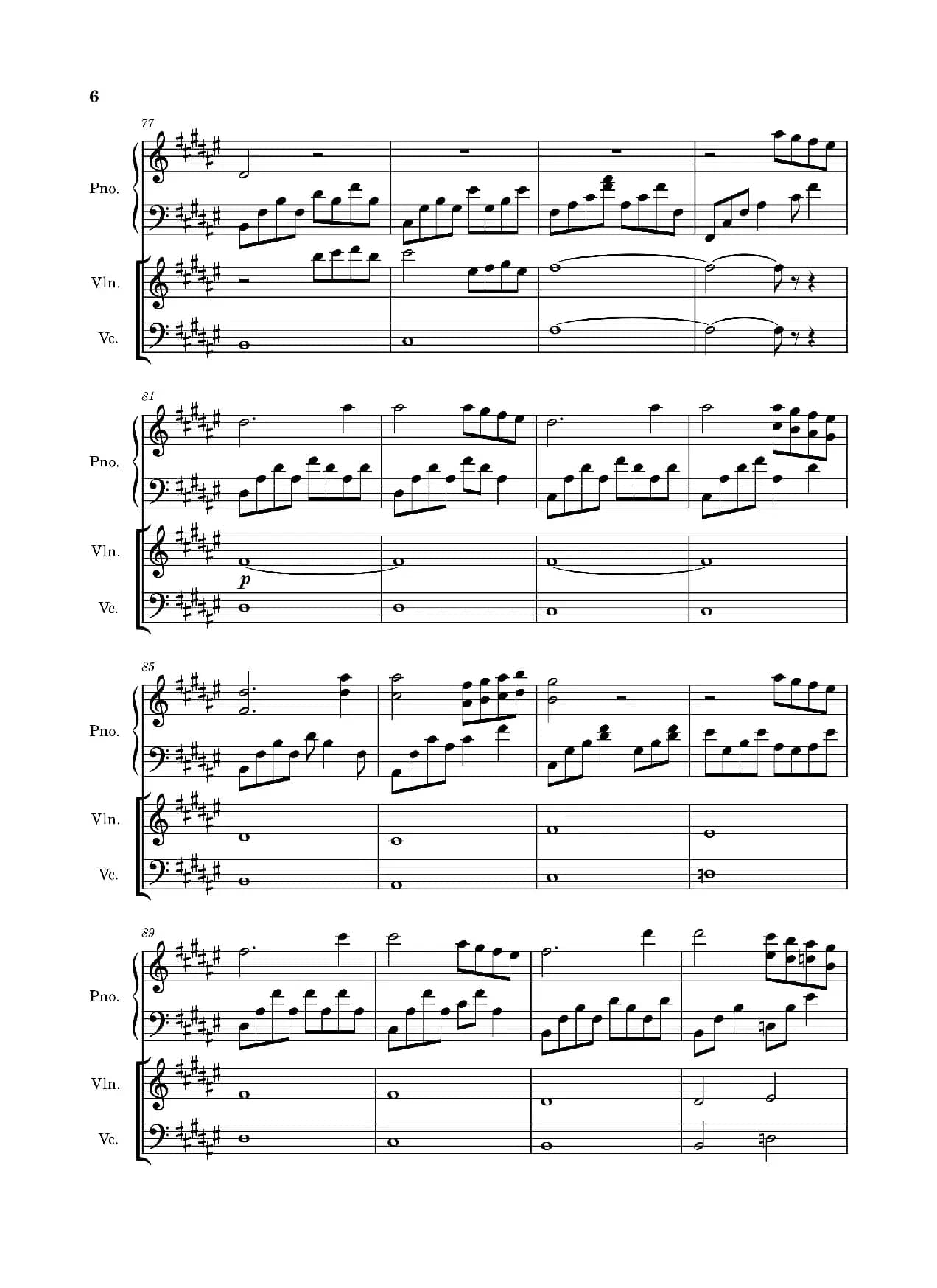 6

77

Pno.

Vln.

Vc.

81

Pno.

Vln.

p

Vc.

85

Pno.

Vln.

Vc.

89

Pno.

Vln.

Vc.